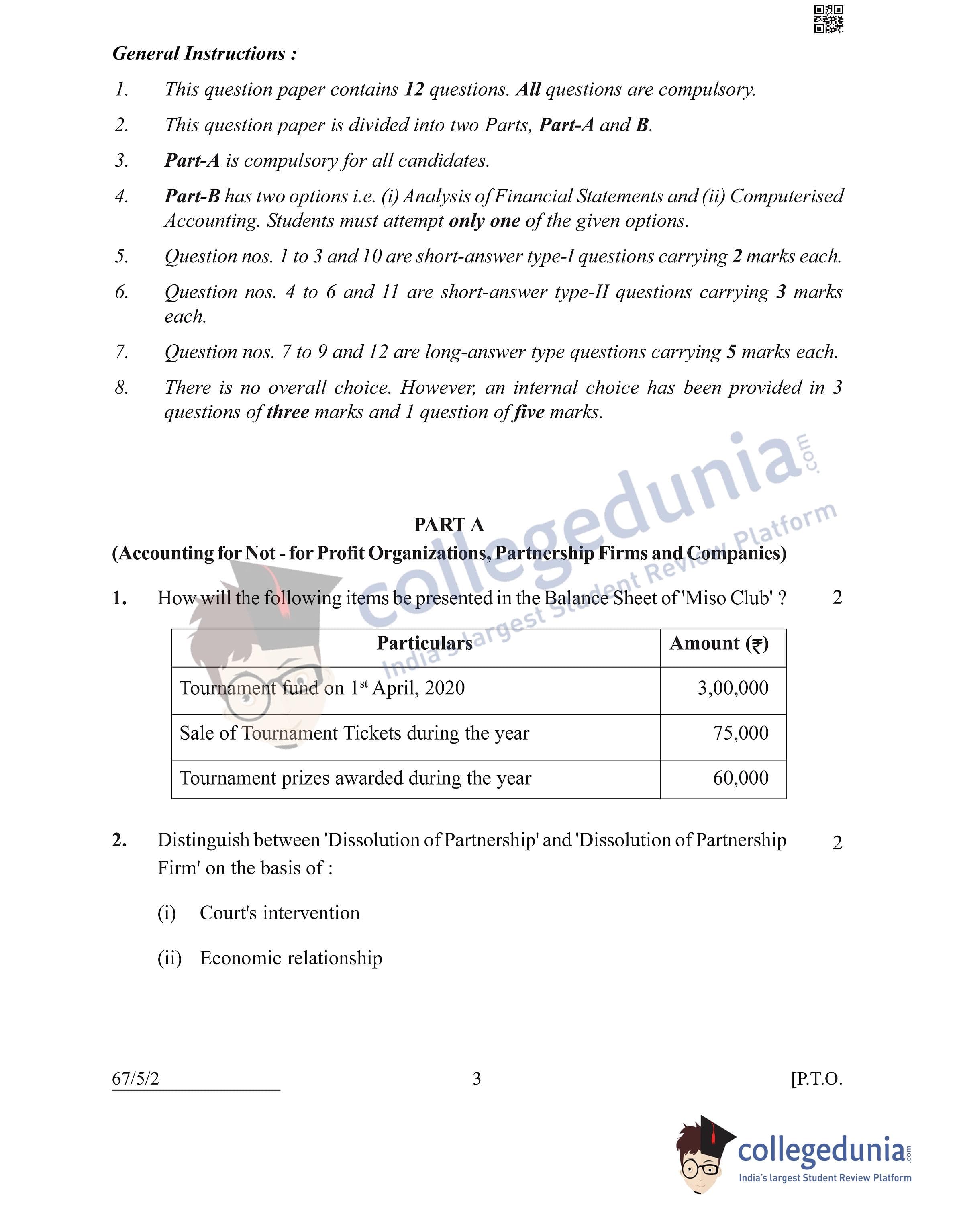 General Instructions :

1. This question paper contains 12 questions. All questions are compulsory.

2. This question paper is divided into two Parts, Part-A and B.

3. Part-A is compulsory for all candidates.

4. Part-B has two options i.e. (i) Analysis of Financial Statements and (ii) Computerised Accounting. Students must attempt only one of the given options.

5. Question nos. 1 to 3 and 10 are short-answer type-I questions carrying 2 marks each.

6. Question nos. 4 to 6 and 11 are short-answer type-II questions carrying 3 marks each.

7. Question nos. 7 to 9 and 12 are long-answer type questions carrying 5 marks each.

8. There is no overall choice. However, an internal choice has been provided in 3 questions of three marks and 1 question of five marks.

collegedunia.com
India's largest Student Review Platform

PART A
(Accounting for Not - for Profit Organizations, Partnership Firms and Companies)

1. How will the following items be presented in the Balance Sheet of 'Miso Club' ? 2

| Particulars | Amount (₹) |
|---|---|
| Tournament fund on 1$^{st}$ April, 2020 | 3,00,000 |
| Sale of Tournament Tickets during the year | 75,000 |
| Tournament prizes awarded during the year | 60,000 |

2. Distinguish between 'Dissolution of Partnership' and 'Dissolution of Partnership Firm' on the basis of : 2

(i) Court's intervention

(ii) Economic relationship

67/5/2 3 [P.T.O.

collegedunia.com
India's largest Student Review Platform